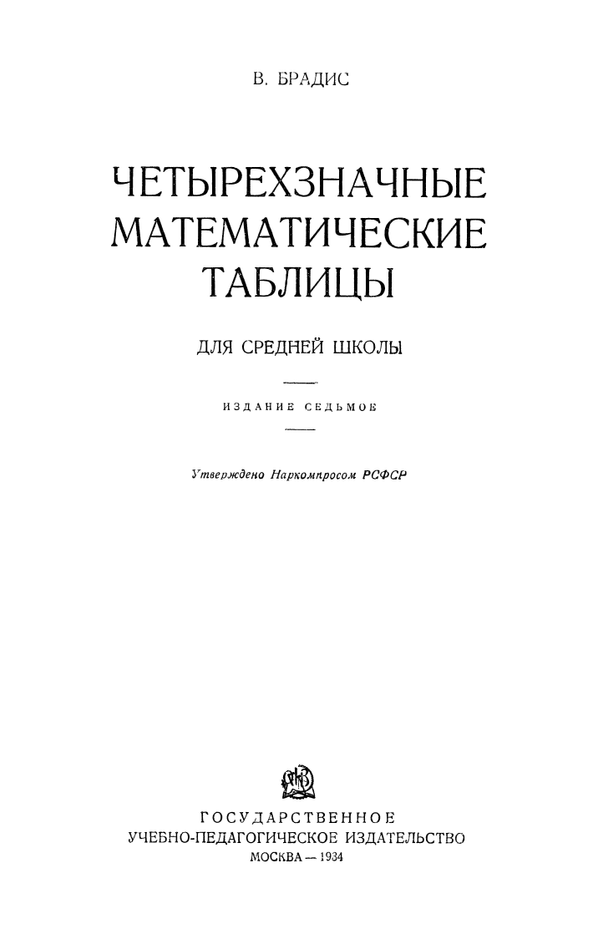 В. БРАДИС

ЧЕТЫРЕХЗНАЧНЫЕ МАТЕМАТИЧЕСКИЕ ТАБЛИЦЫ

ДЛЯ СРЕДНЕЙ ШКОЛЫ

ИЗДАНИЕ СЕДЬМОЕ

Утверждено Наркомпросом РСФСР

ГОСУДАРСТВЕННОЕ
УЧЕБНО-ПЕДАГОГИЧЕСКОЕ ИЗДАТЕЛЬСТВО
МОСКВА — 1934